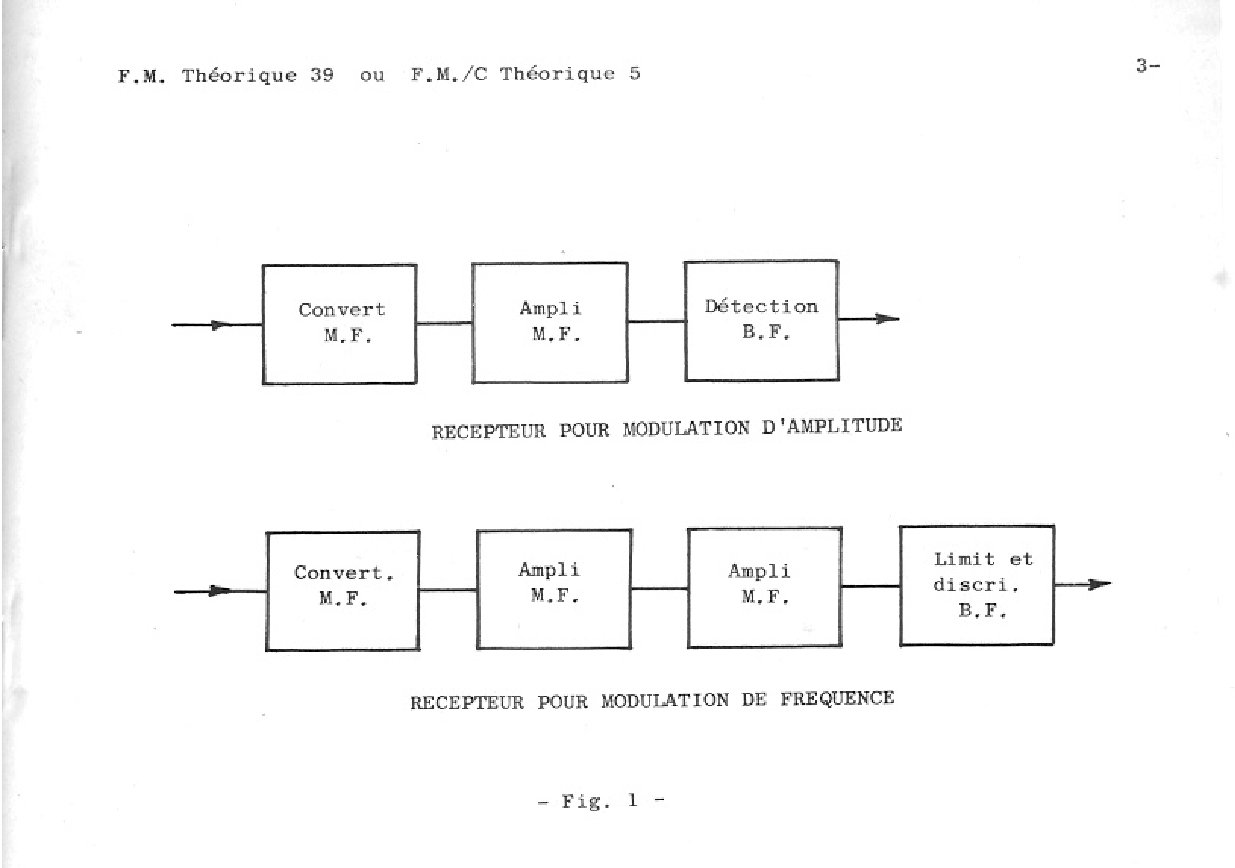 F.M. Théorique 39 ou F.M./C Théorique 5

3-

Convert M.F.

Ampli M.F.

Détection B.F.

RECEPTEUR POUR MODULATION D'AMPLITUDE

Convert. M.F.

Ampli M.F.

Ampli M.F.

Limit et discri. B.F.

RECEPTEUR POUR MODULATION DE FREQUENCE

- Fig. 1 -